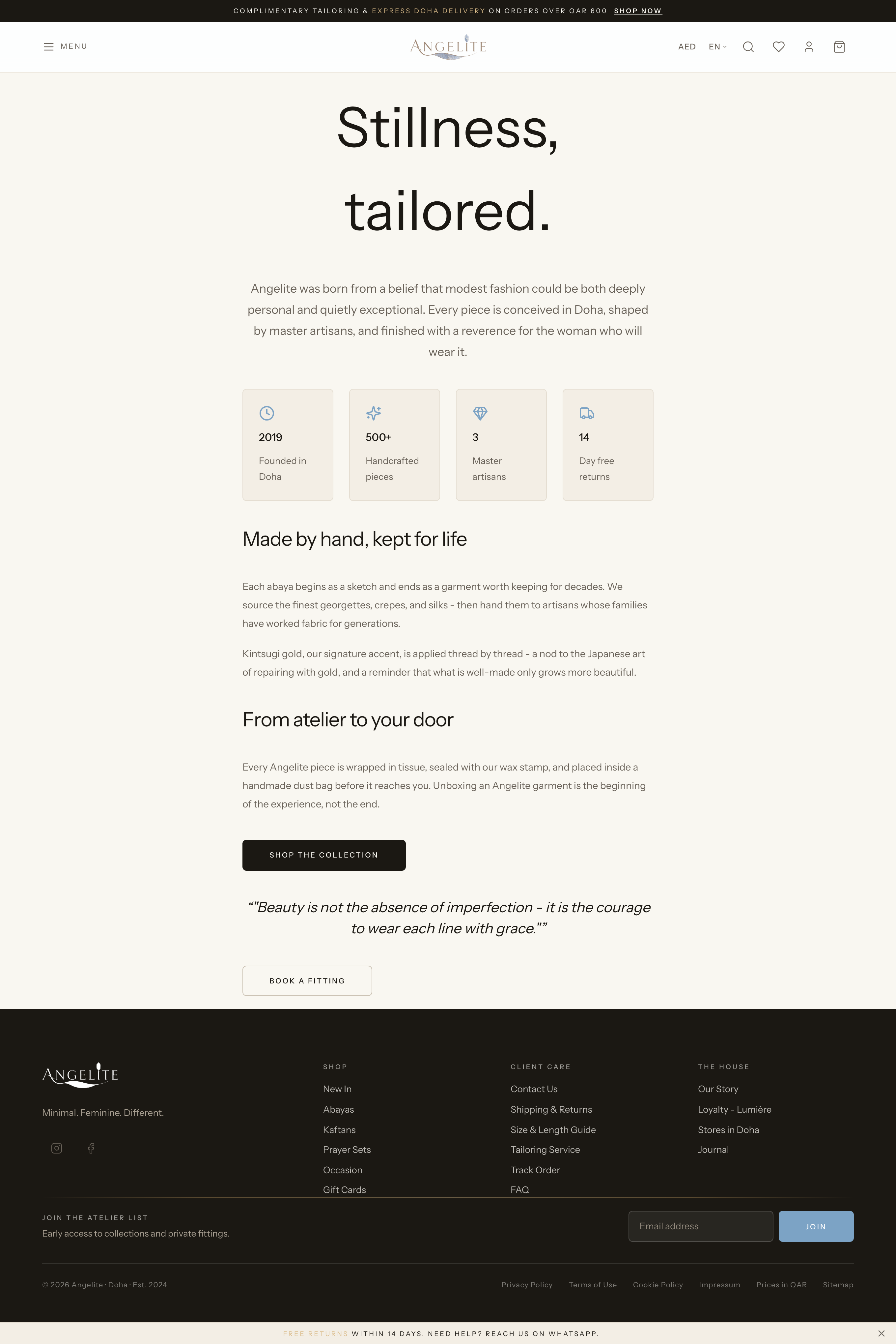 COMPLIMENTARY TAILORING & EXPRESS DOHA DELIVERY ON ORDERS OVER QAR 600 SHOP NOW

MENU

ANGELITE

AED EN

Stillness, tailored.

Angelite was born from a belief that modest fashion could be both deeply personal and quietly exceptional. Every piece is conceived in Doha, shaped by master artisans, and finished with a reverence for the woman who will wear it.

2019
Founded in Doha

500+
Handcrafted pieces

3
Master artisans

14
Day free returns

Made by hand, kept for life

Each abaya begins as a sketch and ends as a garment worth keeping for decades. We source the finest georgettes, crepes, and silks - then hand them to artisans whose families have worked fabric for generations.

Kintsugi gold, our signature accent, is applied thread by thread - a nod to the Japanese art of repairing with gold, and a reminder that what is well-made only grows more beautiful.

From atelier to your door

Every Angelite piece is wrapped in tissue, sealed with our wax stamp, and placed inside a handmade dust bag before it reaches you. Unboxing an Angelite garment is the beginning of the experience, not the end.

SHOP THE COLLECTION

“"Beauty is not the absence of imperfection - it is the courage to wear each line with grace."”

BOOK A FITTING

ANGELITE

Minimal. Feminine. Different.

SHOP
New In
Abayas
Kaftans
Prayer Sets
Occasion
Gift Cards

CLIENT CARE
Contact Us
Shipping & Returns
Size & Length Guide
Tailoring Service
Track Order
FAQ

THE HOUSE
Our Story
Loyalty - Lumière
Stores in Doha
Journal

JOIN THE ATELIER LIST
Early access to collections and private fittings.

Email address
JOIN

© 2026 Angelite · Doha · Est. 2024

Privacy Policy Terms of Use Cookie Policy Impressum Prices in QAR Sitemap

FREE RETURNS WITHIN 14 DAYS. NEED HELP? REACH US ON WHATSAPP.